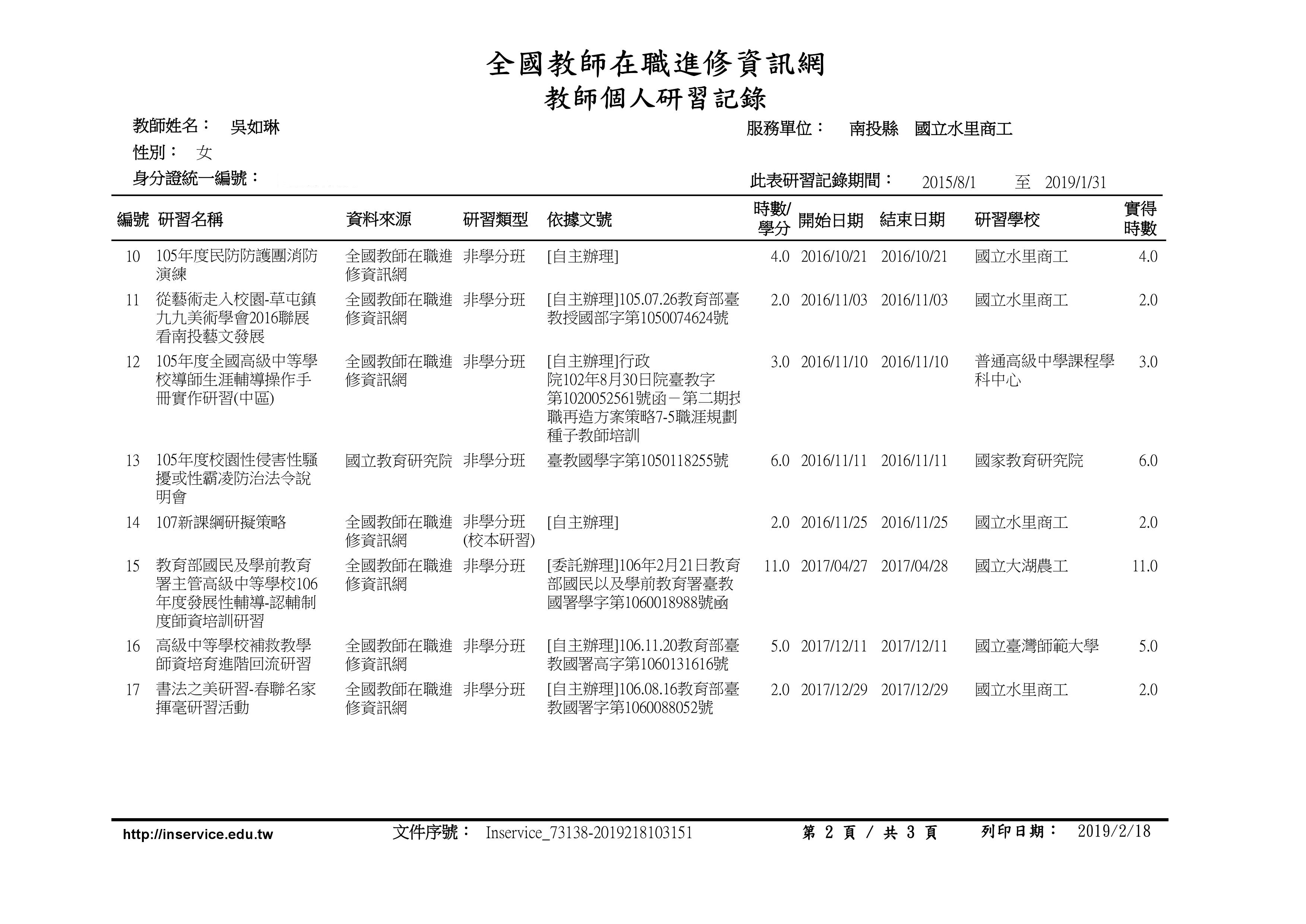 全國教師在職進修資訊網
教師個人研習記錄

教師姓名： 吳如琳
服務單位： 南投縣 國立水里商工
性別： 女
身分證統一編號：
此表研習記錄期間： 2015/8/1 至 2019/1/31

| 編號 | 研習名稱 | 資料來源 | 研習類型 | 依據文號 | 時數/學分 | 開始日期 | 結束日期 | 研習學校 | 實得時數 |
|---|---|---|---|---|---|---|---|---|---|
| 10 | 105年度民防防護團消防演練 | 全國教師在職進修資訊網 | 非學分班 | [自主辦理] | 4.0 | 2016/10/21 | 2016/10/21 | 國立水里商工 | 4.0 |
| 11 | 從藝術走入校園-草屯鎮九九美術學會2016聯展看南投藝文發展 | 全國教師在職進修資訊網 | 非學分班 | [自主辦理]105.07.26教育部臺教授國部字第1050074624號 | 2.0 | 2016/11/03 | 2016/11/03 | 國立水里商工 | 2.0 |
| 12 | 105年度全國高級中等學校導師生涯輔導操作手冊實作研習(中區) | 全國教師在職進修資訊網 | 非學分班 | [自主辦理]行政院102年8月30日院臺教字第1020052561號函－第二期技職再造方案策略7-5職涯規劃種子教師培訓 | 3.0 | 2016/11/10 | 2016/11/10 | 普通高級中學課程學科中心 | 3.0 |
| 13 | 105年度校園性侵害性騷擾或性霸凌防治法令說明會 | 國立教育研究院 | 非學分班 | 臺教國學字第1050118255號 | 6.0 | 2016/11/11 | 2016/11/11 | 國家教育研究院 | 6.0 |
| 14 | 107新課綱研擬策略 | 全國教師在職進修資訊網 | 非學分班(校本研習) | [自主辦理] | 2.0 | 2016/11/25 | 2016/11/25 | 國立水里商工 | 2.0 |
| 15 | 教育部國民及學前教育署主管高級中等學校106年度發展性輔導-認輔制度師資培訓研習 | 全國教師在職進修資訊網 | 非學分班 | [委託辦理]106年2月21日教育部國民以及學前教育署臺教國署學字第1060018988號函 | 11.0 | 2017/04/27 | 2017/04/28 | 國立大湖農工 | 11.0 |
| 16 | 高級中等學校補救教學師資培育進階回流研習 | 全國教師在職進修資訊網 | 非學分班 | [自主辦理]106.11.20教育部臺教國署高字第1060131616號 | 5.0 | 2017/12/11 | 2017/12/11 | 國立臺灣師範大學 | 5.0 |
| 17 | 書法之美研習-春聯名家揮毫研習活動 | 全國教師在職進修資訊網 | 非學分班 | [自主辦理]106.08.16教育部臺教國署字第1060088052號 | 2.0 | 2017/12/29 | 2017/12/29 | 國立水里商工 | 2.0 |

http://inservice.edu.tw 文件序號： Inservice_73138-2019218103151 第 2 頁 / 共 3 頁 列印日期： 2019/2/18